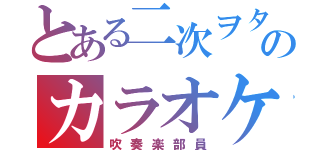 とある二次ヲタの
カラオケ
吹奏楽部員